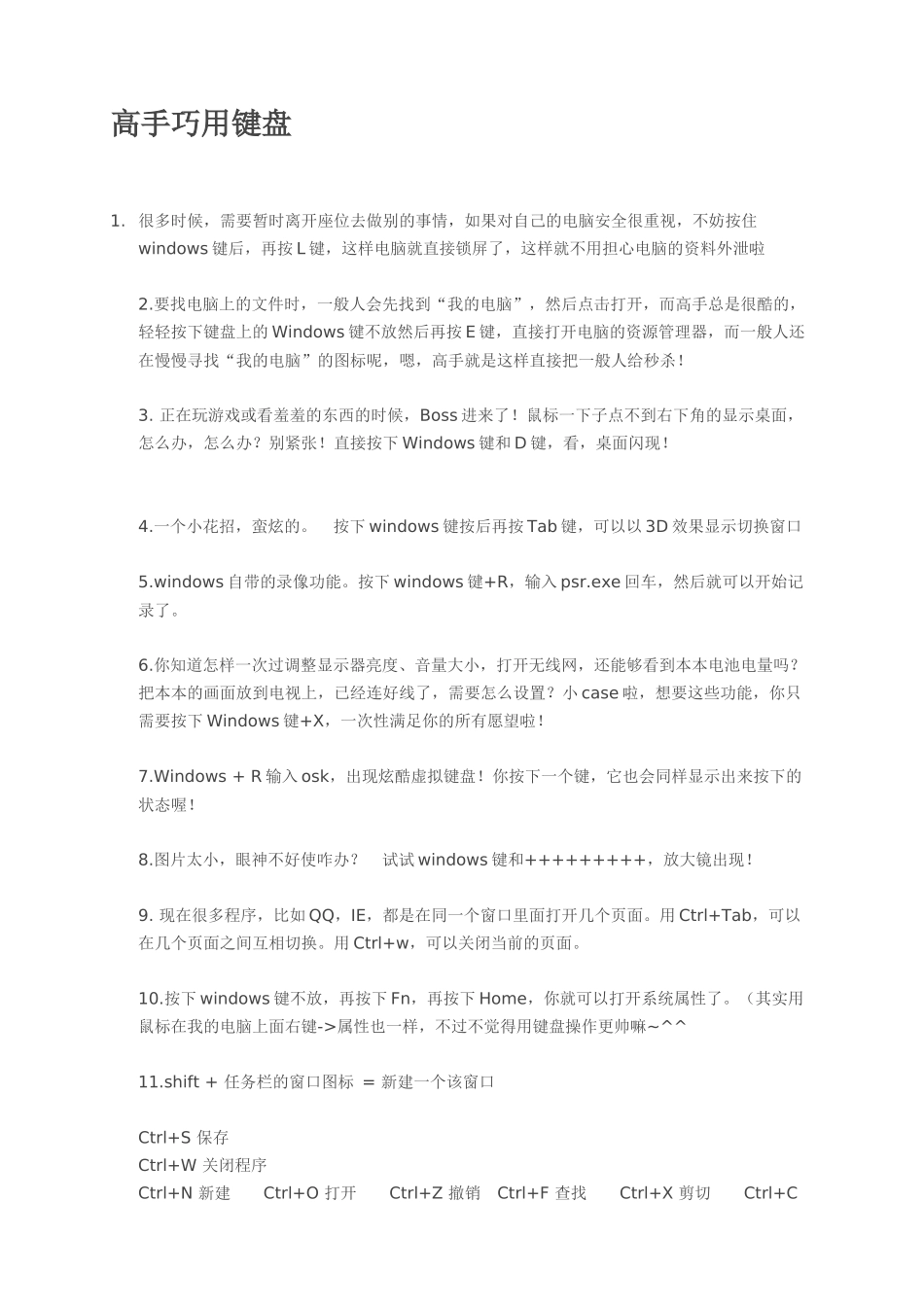 高手巧用键盘

1. 很多时候，需要暂时离开座位去做别的事情，如果对自己的电脑安全很重视，不妨按住 windows 键后，再按 L 键，这样电脑就直接锁屏了，这样就不用担心电脑的资料外泄啦

2.要找电脑上的文件时，一般人会先找到“我的电脑”，然后点击打开，而高手总是很酷的，轻轻按下键盘上的 Windows 键不放然后再按 E 键，直接打开电脑的资源管理器，而一般人还在慢慢寻找“我的电脑”的图标呢，嗯，高手就是这样直接把一般人给秒杀！

3. 正在玩游戏或看羞羞的东西的时候，Boss 进来了！鼠标一下子点不到右下角的显示桌面，怎么办，怎么办？别紧张！直接按下 Windows 键和 D 键，看，桌面闪现！

4.一个小花招，蛮炫的。 按下 windows 键按后再按 Tab 键，可以以 3D 效果显示切换窗口

5.windows 自带的录像功能。按下 windows 键+R，输入 psr.exe 回车，然后就可以开始记录了。

6.你知道怎样一次过调整显示器亮度、音量大小，打开无线网，还能够看到本本电池电量吗？把本本的画面放到电视上，已经连好线了，需要怎么设置？小 case 啦，想要这些功能，你只需要按下 Windows 键+X，一次性满足你的所有愿望啦！

7.Windows + R 输入 osk，出现炫酷虚拟键盘！你按下一个键，它也会同样显示出来按下的状态喔！

8.图片太小，眼神不好使咋办？ 试试 windows 键和+++++++++，放大镜出现！

9. 现在很多程序，比如 QQ，IE，都是在同一个窗口里面打开几个页面。用 Ctrl+Tab，可以在几个页面之间互相切换。用 Ctrl+w，可以关闭当前的页面。

10.按下 windows 键不放，再按下 Fn，再按下 Home，你就可以打开系统属性了。（其实用鼠标在我的电脑上面右键->属性也一样，不过不觉得用键盘操作更帅嘛~^^

11.shift + 任务栏的窗口图标 = 新建一个该窗口

Ctrl+S 保存
Ctrl+W 关闭程序
Ctrl+N 新建 Ctrl+O 打开 Ctrl+Z 撤销 Ctrl+F 查找 Ctrl+X 剪切 Ctrl+C